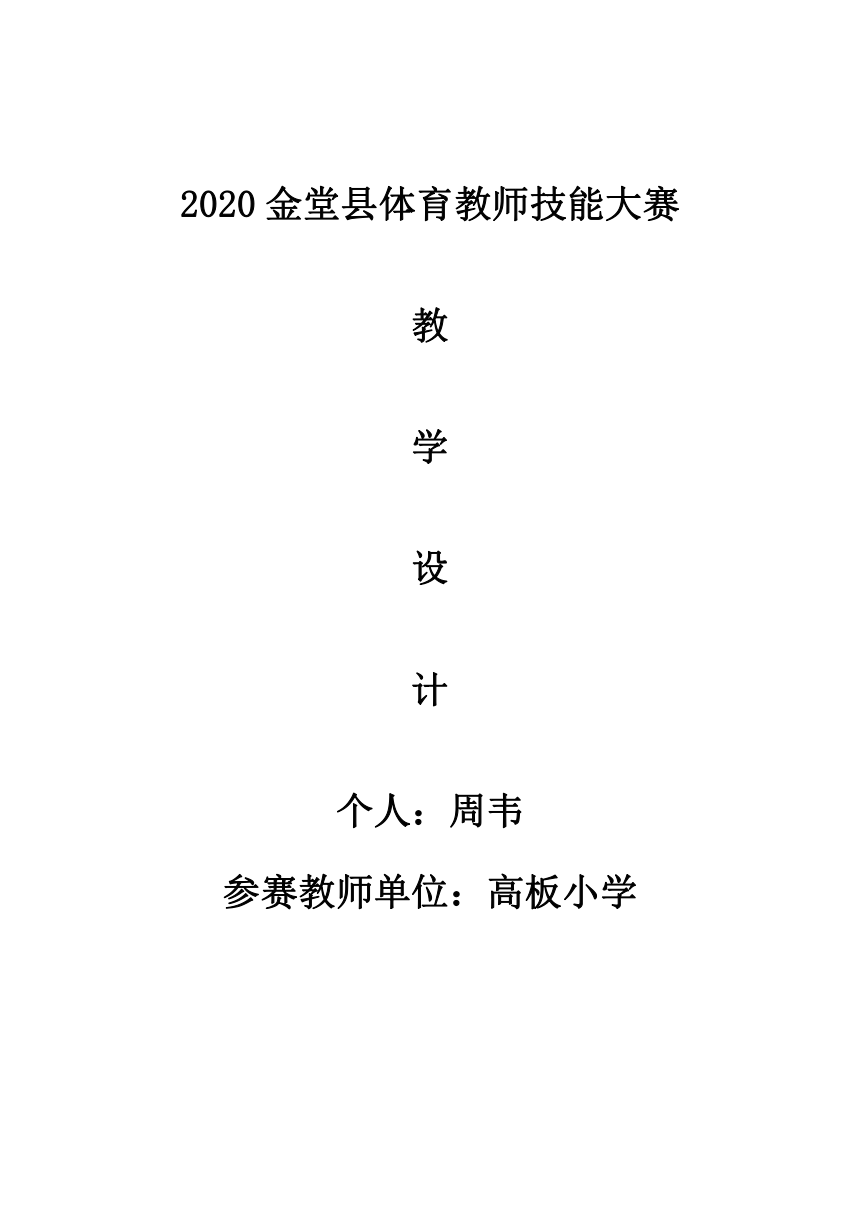 2020 金堂县体育教师技能大赛

教

学

设

计

个人：周韦

参赛教师单位：高板小学